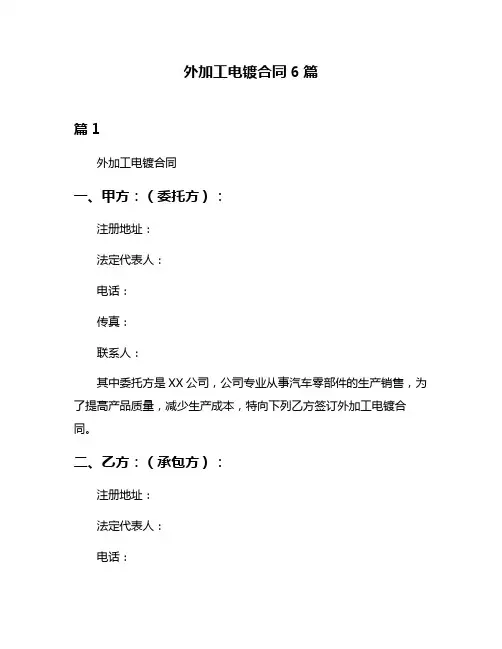 外加工电镀合同 6 篇

篇 1

外加工电镀合同

一、甲方：（委托方）：

注册地址：

法定代表人：

电话：

传真：

联系人：

其中委托方是 XX 公司，公司专业从事汽车零部件的生产销售，为了提高产品质量，减少生产成本，特向下列乙方签订外加工电镀合同。

二、乙方：（承包方）：

注册地址：

法定代表人：

电话：